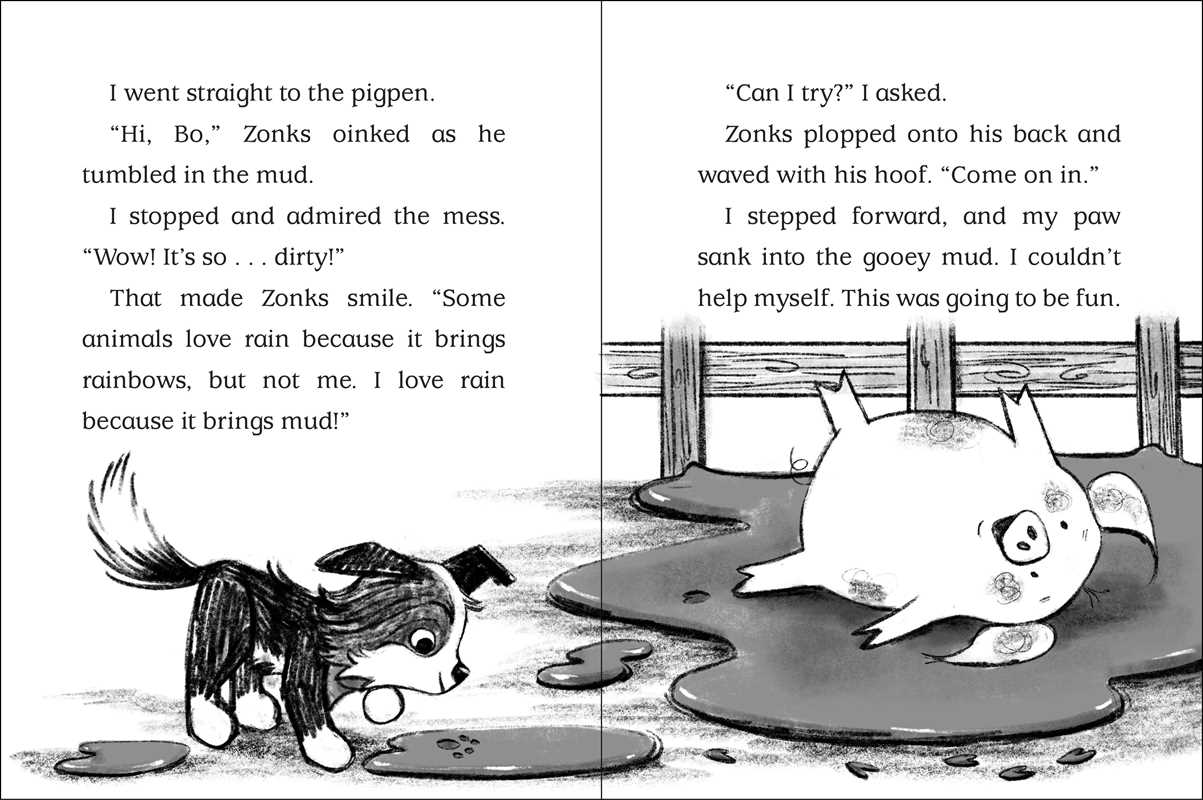 I went straight to the pigpen.

"Hi, Bo," Zonks oinked as he tumbled in the mud.

I stopped and admired the mess. "Wow! It's so . . . dirty!"

That made Zonks smile. "Some animals love rain because it brings rainbows, but not me. I love rain because it brings mud!"

"Can I try?" I asked.

Zonks plopped onto his back and waved with his hoof. "Come on in."

I stepped forward, and my paw sank into the gooey mud. I couldn't help myself. This was going to be fun.